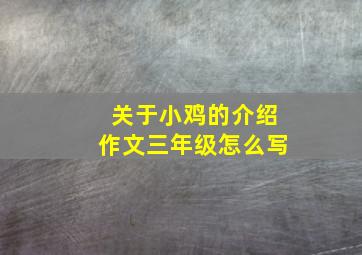 关于小鸡的介绍
作文三年级怎么写